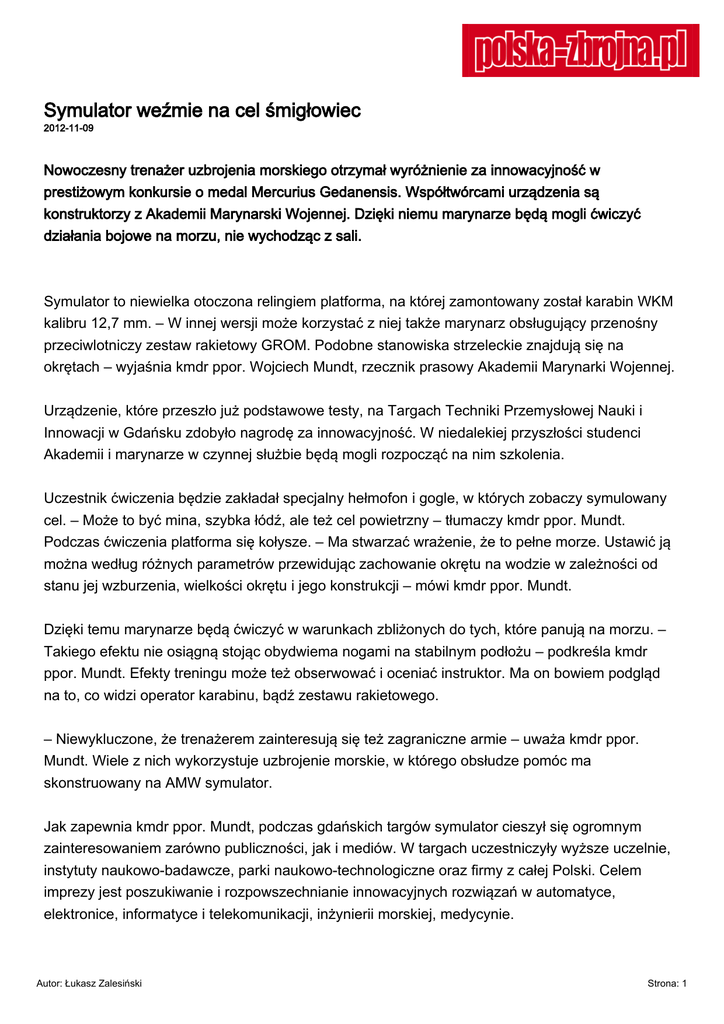 polska-zbrojna.pl

Symulator weźmie na cel śmigłowiec
2012-11-09

Nowoczesny trenażer uzbrojenia morskiego otrzymał wyróżnienie za innowacyjność w prestiżowym konkursie o medal Mercurius Gedanensis. Współtwórcami urządzenia są konstruktorzy z Akademii Marynarski Wojennej. Dzięki niemu marynarze będą mogli ćwiczyć działania bojowe na morzu, nie wychodząc z sali.

Symulator to niewielka otoczona relingiem platforma, na której zamontowany został karabin WKM kalibru 12,7 mm. – W innej wersji może korzystać z niej także marynarz obsługujący przenośny przeciwlotniczy zestaw rakietowy GROM. Podobne stanowiska strzeleckie znajdują się na okrętach – wyjaśnia kmdr ppor. Wojciech Mundt, rzecznik prasowy Akademii Marynarki Wojennej.

Urządzenie, które przeszło już podstawowe testy, na Targach Techniki Przemysłowej Nauki i Innowacji w Gdańsku zdobyło nagrodę za innowacyjność. W niedalekiej przyszłości studenci Akademii i marynarze w czynnej służbie będą mogli rozpocząć na nim szkolenia.

Uczestnik ćwiczenia będzie zakładał specjalny hełmofon i gogle, w których zobaczy symulowany cel. – Może to być mina, szybka łódź, ale też cel powietrzny – tłumaczy kmdr ppor. Mundt. Podczas ćwiczenia platforma się kołysze. – Ma stwarzać wrażenie, że to pełne morze. Ustawić ją można według różnych parametrów przewidując zachowanie okrętu na wodzie w zależności od stanu jej wzburzenia, wielkości okrętu i jego konstrukcji – mówi kmdr ppor. Mundt.

Dzięki temu marynarze będą ćwiczyć w warunkach zbliżonych do tych, które panują na morzu. – Takiego efektu nie osiągną stojąc obydwiema nogami na stabilnym podłożu – podkreśla kmdr ppor. Mundt. Efekty treningu może też obserwować i oceniać instruktor. Ma on bowiem podgląd na to, co widzi operator karabinu, bądź zestawu rakietowego.

– Niewykluczone, że trenażerem zainteresują się też zagraniczne armie – uważa kmdr ppor. Mundt. Wiele z nich wykorzystuje uzbrojenie morskie, w którego obsłudze pomóc ma skonstruowany na AMW symulator.

Jak zapewnia kmdr ppor. Mundt, podczas gdańskich targów symulator cieszył się ogromnym zainteresowaniem zarówno publiczności, jak i mediów. W targach uczestniczyły wyższe uczelnie, instytuty naukowo-badawcze, parki naukowo-technologiczne oraz firmy z całej Polski. Celem imprezy jest poszukiwanie i rozpowszechnianie innowacyjnych rozwiązań w automatyce, elektronice, informatyce i telekomunikacji, inżynierii morskiej, medycynie.

Autor: Łukasz Zalesiński

Strona: 1